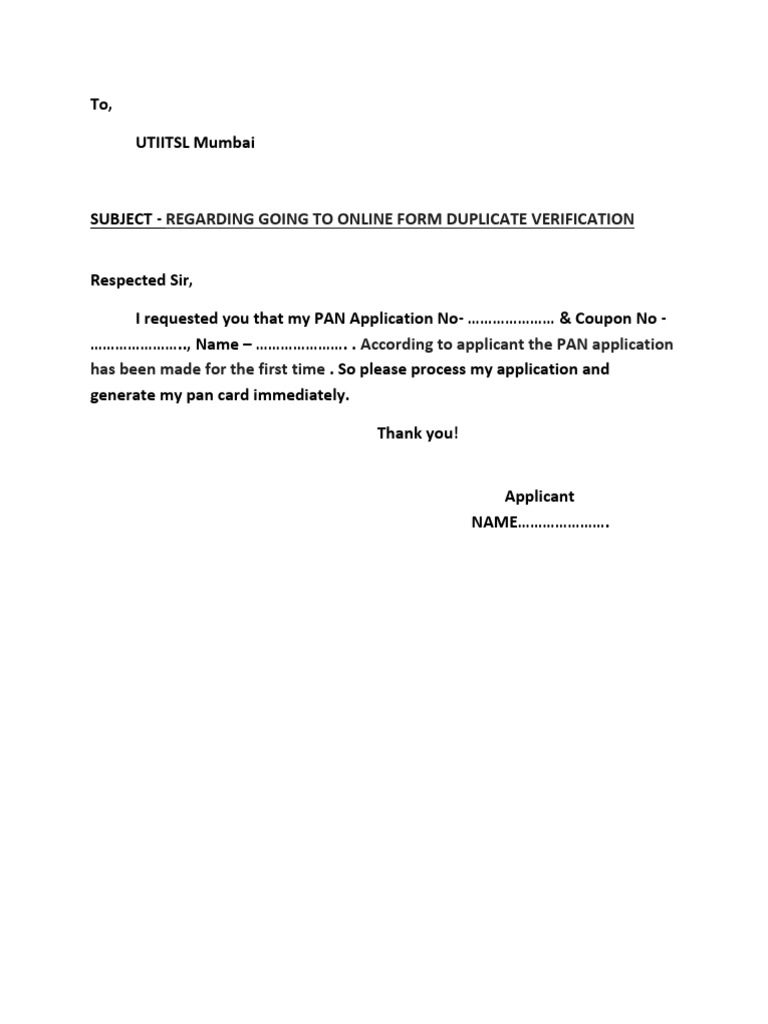 To,

UTIITSL Mumbai

SUBJECT - REGARDING GOING TO ONLINE FORM DUPLICATE VERIFICATION

Respected Sir,

I requested you that my PAN Application No- ………………… & Coupon No - ………………….., Name – …………………. . According to applicant the PAN application has been made for the first time . So please process my application and generate my pan card immediately.

Thank you!

Applicant

NAME………………….